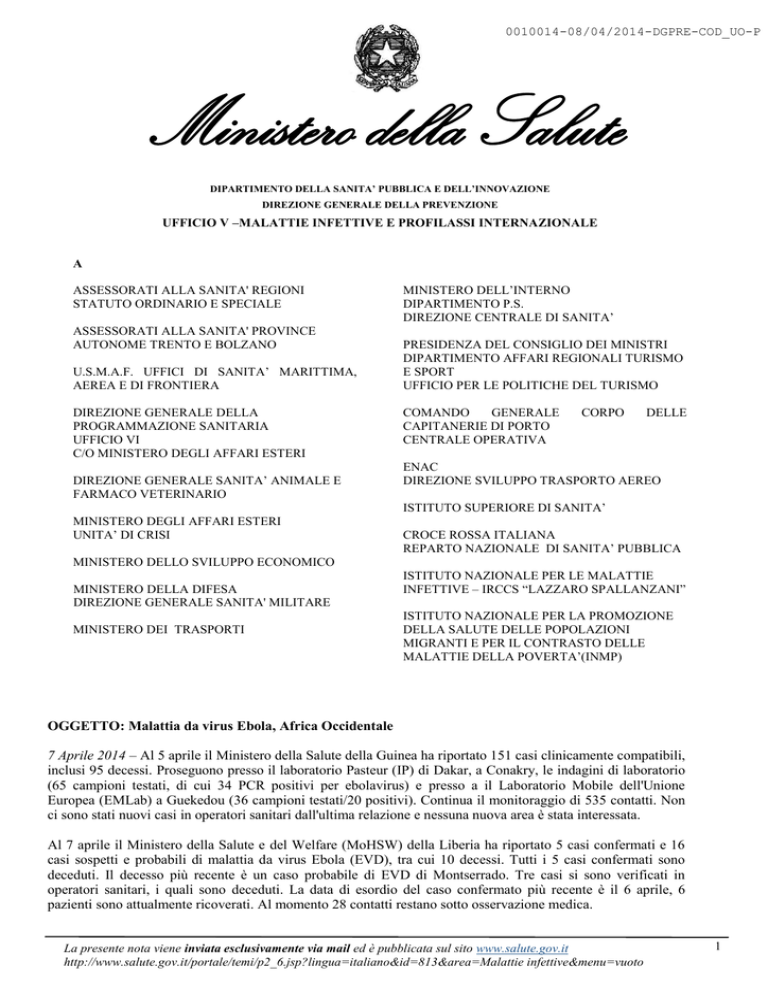 0010014-08/04/2014-DGPRE-COD_UO-P

Ministero della Salute

DIPARTIMENTO DELLA SANITA' PUBBLICA E DELL'INNOVAZIONE
DIREZIONE GENERALE DELLA PREVENZIONE
UFFICIO V –MALATTIE INFETTIVE E PROFILASSI INTERNAZIONALE

A

ASSESSORATI ALLA SANITA' REGIONI STATUTO ORDINARIO E SPECIALE

ASSESSORATI ALLA SANITA' PROVINCE AUTONOME TRENTO E BOLZANO

U.S.M.A.F. UFFICI DI SANITA' MARITTIMA, AEREA E DI FRONTIERA

DIREZIONE GENERALE DELLA PROGRAMMAZIONE SANITARIA
UFFICIO VI
C/O MINISTERO DEGLI AFFARI ESTERI

DIREZIONE GENERALE SANITA' ANIMALE E FARMACO VETERINARIO

MINISTERO DEGLI AFFARI ESTERI
UNITA' DI CRISI

MINISTERO DELLO SVILUPPO ECONOMICO

MINISTERO DELLA DIFESA
DIREZIONE GENERALE SANITA' MILITARE

MINISTERO DEI TRASPORTI

MINISTERO DELL'INTERNO
DIPARTIMENTO P.S.
DIREZIONE CENTRALE DI SANITA'

PRESIDENZA DEL CONSIGLIO DEI MINISTRI
DIPARTIMENTO AFFARI REGIONALI TURISMO E SPORT
UFFICIO PER LE POLITICHE DEL TURISMO

COMANDO GENERALE CORPO DELLE CAPITANERIE DI PORTO
CENTRALE OPERATIVA

ENAC
DIREZIONE SVILUPPO TRASPORTO AEREO

ISTITUTO SUPERIORE DI SANITA'

CROCE ROSSA ITALIANA
REPARTO NAZIONALE DI SANITA' PUBBLICA

ISTITUTO NAZIONALE PER LE MALATTIE INFETTIVE – IRCCS "LAZZARO SPALLANZANI"

ISTITUTO NAZIONALE PER LA PROMOZIONE DELLA SALUTE DELLE POPOLAZIONI MIGRANTI E PER IL CONTRASTO DELLE MALATTIE DELLA POVERTA'(INMP)

OGGETTO: Malattia da virus Ebola, Africa Occidentale

7 Aprile 2014 – Al 5 aprile il Ministero della Salute della Guinea ha riportato 151 casi clinicamente compatibili, inclusi 95 decessi. Proseguono presso il laboratorio Pasteur (IP) di Dakar, a Conakry, le indagini di laboratorio (65 campioni testati, di cui 34 PCR positivi per ebolavirus) e presso a il Laboratorio Mobile dell'Unione Europea (EMLab) a Guekedou (36 campioni testati/20 positivi). Continua il monitoraggio di 535 contatti. Non ci sono stati nuovi casi in operatori sanitari dall'ultima relazione e nessuna nuova area è stata interessata.

Al 7 aprile il Ministero della Salute e del Welfare (MoHSW) della Liberia ha riportato 5 casi confermati e 16 casi sospetti e probabili di malattia da virus Ebola (EVD), tra cui 10 decessi. Tutti i 5 casi confermati sono deceduti. Il decesso più recente è un caso probabile di EVD di Montserrado. Tre casi si sono verificati in operatori sanitari, i quali sono deceduti. La data di esordio del caso confermato più recente è il 6 aprile, 6 pazienti sono attualmente ricoverati. Al momento 28 contatti restano sotto osservazione medica.

La presente nota viene inviata esclusivamente via mail ed è pubblicata sul sito www.salute.gov.it
http://www.salute.gov.it/portale/temi/p2_6.jsp?lingua=italiano&id=813&area=Malattie infettive&menu=vuoto

1